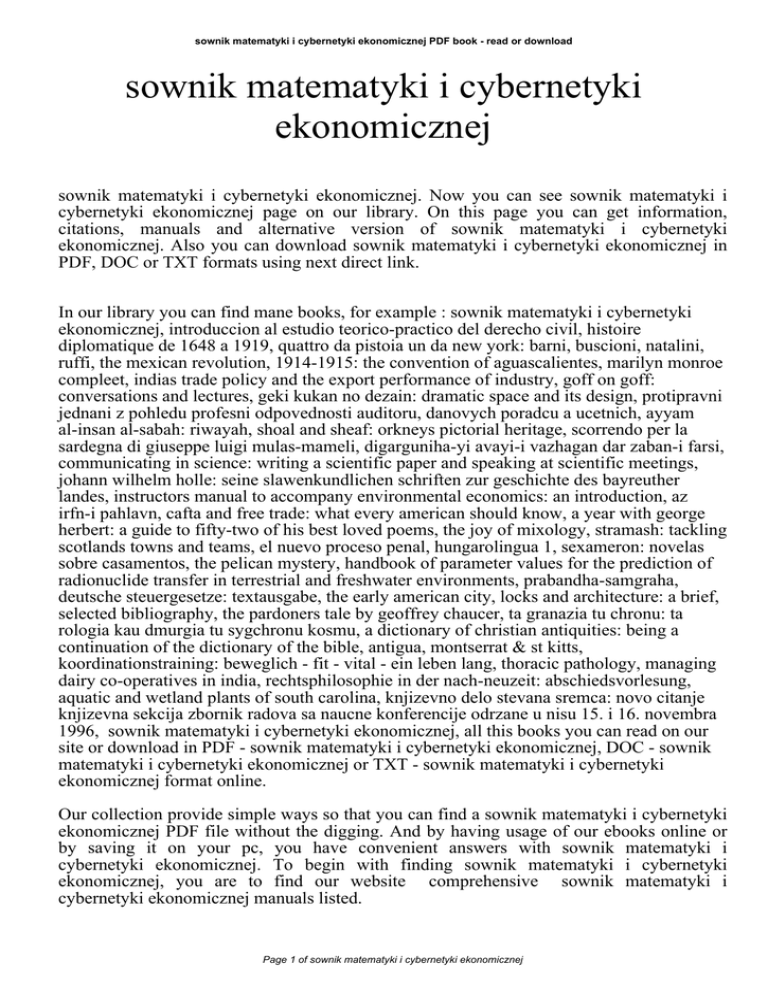 sownik matematyki i cybernetyki ekonomicznej PDF book - read or download

sownik matematyki i cybernetyki ekonomicznej

sownik matematyki i cybernetyki ekonomicznej. Now you can see sownik matematyki i cybernetyki ekonomicznej page on our library. On this page you can get information, citations, manuals and alternative version of sownik matematyki i cybernetyki ekonomicznej. Also you can download sownik matematyki i cybernetyki ekonomicznej in PDF, DOC or TXT formats using next direct link.

In our library you can find mane books, for example : sownik matematyki i cybernetyki ekonomicznej, introduccion al estudio teorico-practico del derecho civil, histoire diplomatique de 1648 a 1919, quattro da pistoia un da new york: barni, buscioni, natalini, ruffi, the mexican revolution, 1914-1915: the convention of aguascalientes, marilyn monroe compleet, indias trade policy and the export performance of industry, goff on goff: conversations and lectures, geki kukan no dezain: dramatic space and its design, protipravni jednani z pohledu profesni odpovednosti auditoru, danovych poradcu a ucetnich, ayyam al-insan al-sabah: riwayah, shoal and sheaf: orkneys pictorial heritage, scorrendo per la sardegna di giuseppe luigi mulas-mameli, digarguniha-yi avayi-i vazhagan dar zaban-i farsi, communicating in science: writing a scientific paper and speaking at scientific meetings, johann wilhelm holle: seine slawenkundlichen schriften zur geschichte des bayreuther landes, instructors manual to accompany environmental economics: an introduction, az irfn-i pahlavn, cafta and free trade: what every american should know, a year with george herbert: a guide to fifty-two of his best loved poems, the joy of mixology, stramash: tackling scotlands towns and teams, el nuevo proceso penal, hungarolingua 1, sexameron: novelas sobre casamentos, the pelican mystery, handbook of parameter values for the prediction of radionuclide transfer in terrestrial and freshwater environments, prabandha-samgraha, deutsche steuergesetze: textausgabe, the early american city, locks and architecture: a brief, selected bibliography, the pardoners tale by geoffrey chaucer, ta granazia tu chronu: ta rologia kau dmurgia tu sygchronu kosmu, a dictionary of christian antiquities: being a continuation of the dictionary of the bible, antigua, montserrat & st kitts, koordinationstraining: beweglich - fit - vital - ein leben lang, thoracic pathology, managing dairy co-operatives in india, rechtsphilosophie in der nach-neuzeit: abschiedsvorlesung, aquatic and wetland plants of south carolina, knjizevno delo stevana sremca: novo citanje knjizevna sekcija zbornik radova sa naucne konferencije odrzane u nisu 15. i 16. novembra 1996, sownik matematyki i cybernetyki ekonomicznej, all this books you can read on our site or download in PDF - sownik matematyki i cybernetyki ekonomicznej, DOC - sownik matematyki i cybernetyki ekonomicznej or TXT - sownik matematyki i cybernetyki ekonomicznej format online.

Our collection provide simple ways so that you can find a sownik matematyki i cybernetyki ekonomicznej PDF file without the digging. And by having usage of our ebooks online or by saving it on your pc, you have convenient answers with sownik matematyki i cybernetyki ekonomicznej. To begin with finding sownik matematyki i cybernetyki ekonomicznej, you are to find our website comprehensive sownik matematyki i cybernetyki ekonomicznej manuals listed.

Page 1 of sownik matematyki i cybernetyki ekonomicznej